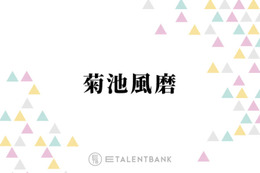 菊池風磨

TALENTBANK